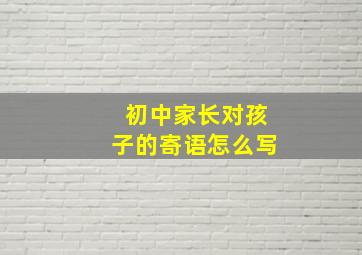 初中家长对孩子的寄语怎么写